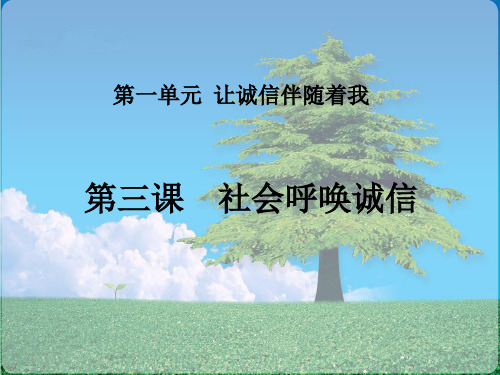 第一单元 让诚信伴随着我

第三课　社会呼唤诚信